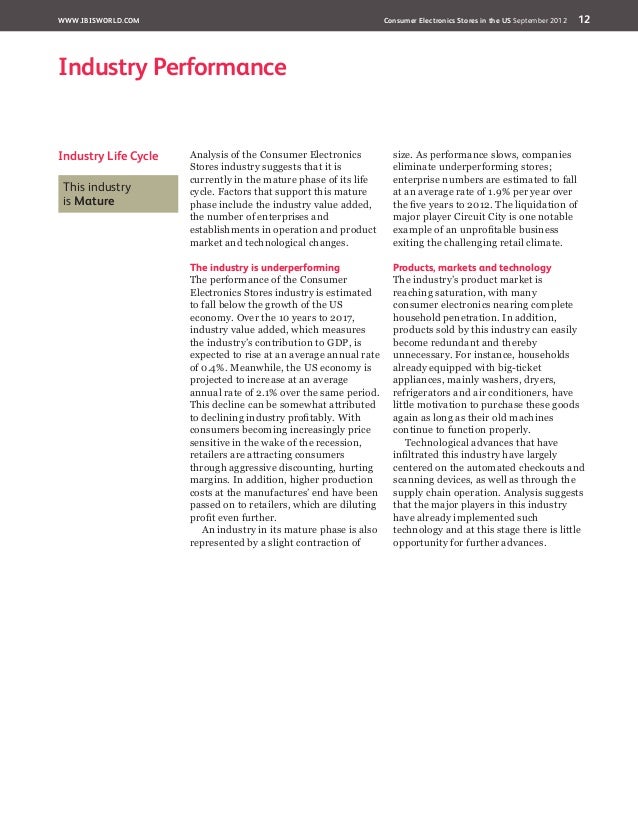 WWW.IBISWORLD.COM Consumer Electronics Stores in the US September 2012 12

Industry Performance

Industry Life Cycle

This industry is Mature

Analysis of the Consumer Electronics Stores industry suggests that it is currently in the mature phase of its life cycle. Factors that support this mature phase include the industry value added, the number of enterprises and establishments in operation and product market and technological changes.

The industry is underperforming
The performance of the Consumer Electronics Stores industry is estimated to fall below the growth of the US economy. Over the 10 years to 2017, industry value added, which measures the industry's contribution to GDP, is expected to rise at an average annual rate of 0.4%. Meanwhile, the US economy is projected to increase at an average annual rate of 2.1% over the same period. This decline can be somewhat attributed to declining industry profitably. With consumers becoming increasingly price sensitive in the wake of the recession, retailers are attracting consumers through aggressive discounting, hurting margins. In addition, higher production costs at the manufactures' end have been passed on to retailers, which are diluting profit even further.

An industry in its mature phase is also represented by a slight contraction of size. As performance slows, companies eliminate underperforming stores; enterprise numbers are estimated to fall at an average rate of 1.9% per year over the five years to 2012. The liquidation of major player Circuit City is one notable example of an unprofitable business exiting the challenging retail climate.

Products, markets and technology
The industry's product market is reaching saturation, with many consumer electronics nearing complete household penetration. In addition, products sold by this industry can easily become redundant and thereby unnecessary. For instance, households already equipped with big-ticket appliances, mainly washers, dryers, refrigerators and air conditioners, have little motivation to purchase these goods again as long as their old machines continue to function properly.

Technological advances that have infiltrated this industry have largely centered on the automated checkouts and scanning devices, as well as through the supply chain operation. Analysis suggests that the major players in this industry have already implemented such technology and at this stage there is little opportunity for further advances.